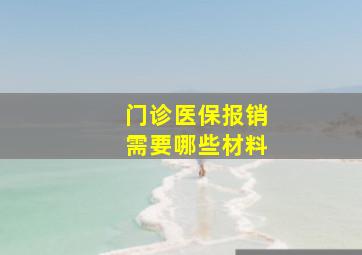 门诊医保报销
需要哪些材料